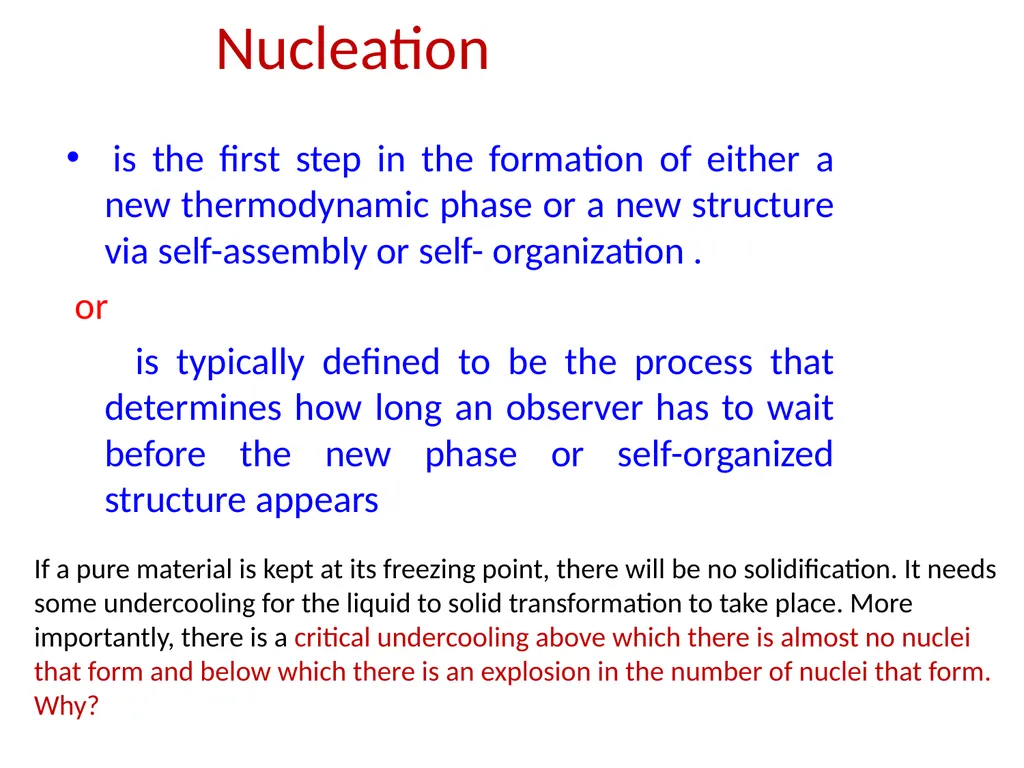 Nucleation

• is the first step in the formation of either a new thermodynamic phase or a new structure via self-assembly or self- organization .

or

is typically defined to be the process that determines how long an observer has to wait before the new phase or self-organized structure appears

If a pure material is kept at its freezing point, there will be no solidification. It needs some undercooling for the liquid to solid transformation to take place. More importantly, there is a critical undercooling above which there is almost no nuclei that form and below which there is an explosion in the number of nuclei that form. Why?